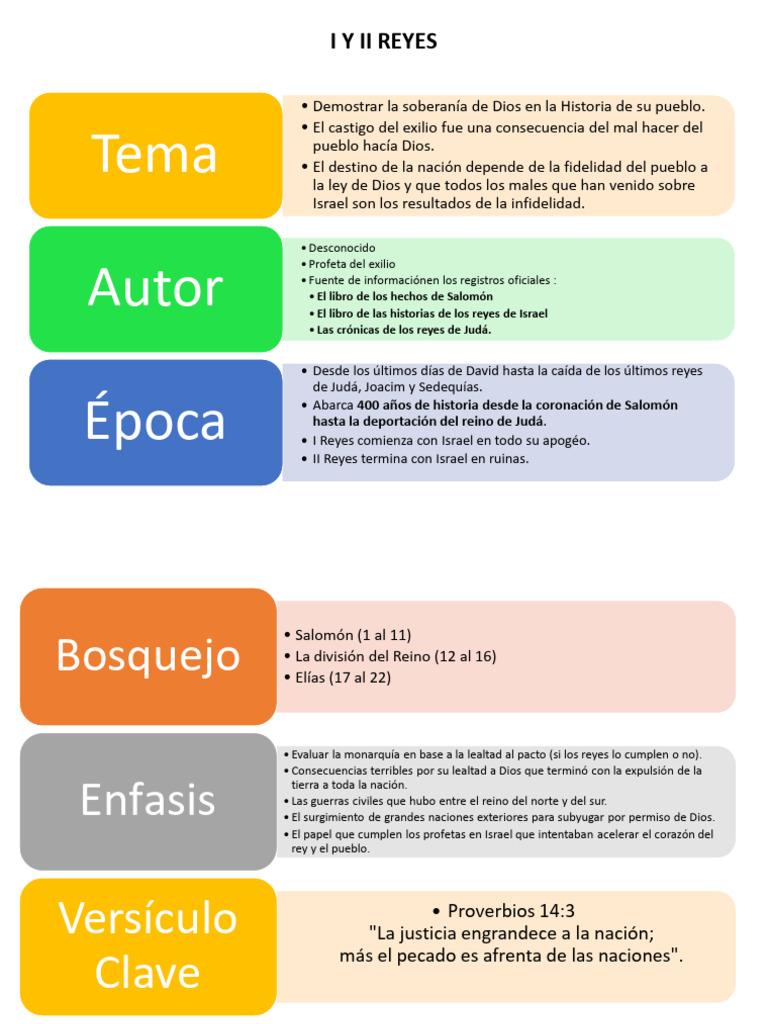 I Y II REYES

Tema

• Demostrar la soberanía de Dios en la Historia de su pueblo.
• El castigo del exilio fue una consecuencia del mal hacer del pueblo hacía Dios.
• El destino de la nación depende de la fidelidad del pueblo a la ley de Dios y que todos los males que han venido sobre Israel son los resultados de la infidelidad.

Autor

• Desconocido
• Profeta del exilio
• Fuente de informaciónen los registros oficiales :
• El libro de los hechos de Salomón
• El libro de las historias de los reyes de Israel
• Las crónicas de los reyes de Judá.

Época

• Desde los últimos días de David hasta la caída de los últimos reyes de Judá, Joacim y Sedequías.
• Abarca 400 años de historia desde la coronación de Salomón hasta la deportación del reino de Judá.
• I Reyes comienza con Israel en todo su apogéo.
• II Reyes termina con Israel en ruinas.

Bosquejo

• Salomón (1 al 11)
• La división del Reino (12 al 16)
• Elías (17 al 22)

Enfasis

• Evaluar la monarquía en base a la lealtad al pacto (si los reyes lo cumplen o no).
• Consecuencias terribles por su lealtad a Dios que terminó con la expulsión de la tierra a toda la nación.
• Las guerras civiles que hubo entre el reino del norte y del sur.
• El surgimiento de grandes naciones exteriores para subyugar por permiso de Dios.
• El papel que cumplen los profetas en Israel que intentaban acelerar el corazón del rey y el pueblo.

Versículo Clave

• Proverbios 14:3
"La justicia engrandece a la nación; más el pecado es afrenta de las naciones".